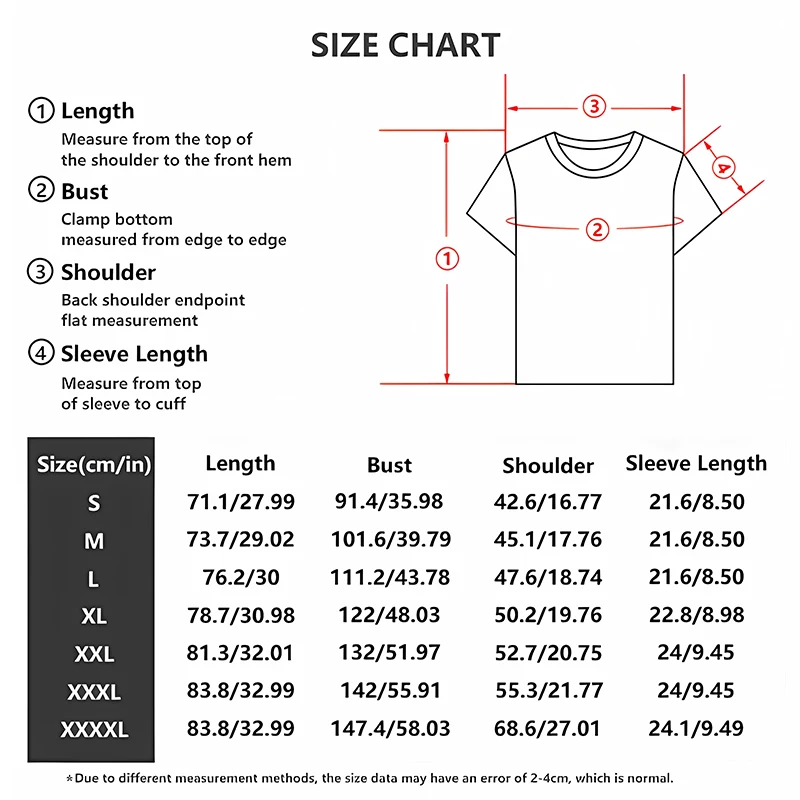 SIZE CHART

① Length
Measure from the top of the shoulder to the front hem

② Bust
Clamp bottom measured from edge to edge

③ Shoulder
Back shoulder endpoint flat measurement

④ Sleeve Length
Measure from top of sleeve to cuff

③ ④ ② ①

| Size(cm/in) | Length | Bust | Shoulder | Sleeve Length |
|---|---|---|---|---|
| S | 71.1/27.99 | 91.4/35.98 | 42.6/16.77 | 21.6/8.50 |
| M | 73.7/29.02 | 101.6/39.79 | 45.1/17.76 | 21.6/8.50 |
| L | 76.2/30 | 111.2/43.78 | 47.6/18.74 | 21.6/8.50 |
| XL | 78.7/30.98 | 122/48.03 | 50.2/19.76 | 22.8/8.98 |
| XXL | 81.3/32.01 | 132/51.97 | 52.7/20.75 | 24/9.45 |
| XXXL | 83.8/32.99 | 142/55.91 | 55.3/21.77 | 24/9.45 |
| XXXXL | 83.8/32.99 | 147.4/58.03 | 68.6/27.01 | 24.1/9.49 |

*Due to different measurement methods, the size data may have an error of 2-4cm, which is normal.